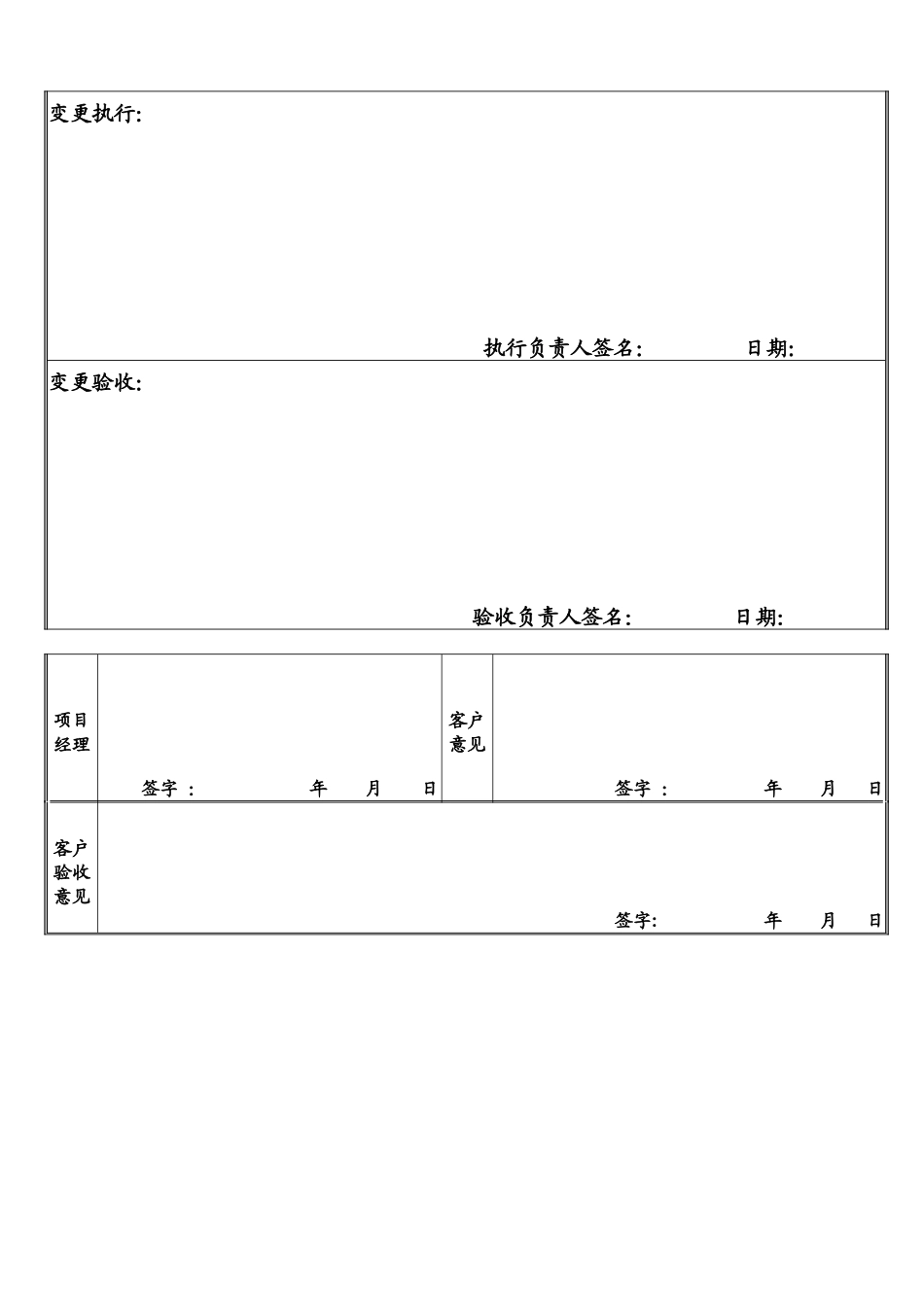 变更执行:

执行负责人签名: 日期:

变更验收:

验收负责人签名: 日期:

| 项目经理 | 签字 : 年 月 日 | 客户意见 | 签字 : 年 月 日 |
|---|---|---|---|
| 客户验收意见 | 签字: 年 月 日 | | |